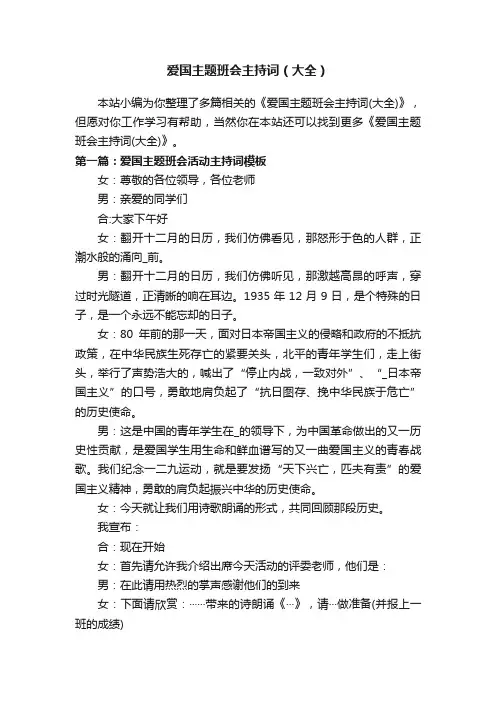 爱国主题班会主持词（大全）

本站小编为你整理了多篇相关的《爱国主题班会主持词(大全)》，但愿对你工作学习有帮助，当然你在本站还可以找到更多《爱国主题班会主持词(大全)》。

第一篇：爱国主题班会活动主持词模板

女：尊敬的各位领导，各位老师

男：亲爱的同学们

合:大家下午好

女：翻开十二月的日历，我们仿佛看见，那怒形于色的人群，正潮水般的涌向_前。

男：翻开十二月的日历，我们仿佛听见，那激越高昂的呼声，穿过时光隧道，正清晰的响在耳边。1935 年 12 月 9 日，是个特殊的日子，是一个永远不能忘却的日子。

女：80 年前的那一天，面对日本帝国主义的侵略和政府的不抵抗政策，在中华民族生死存亡的紧要关头，北平的青年学生们，走上街头，举行了声势浩大的，喊出了“停止内战，一致对外”、“_日本帝国主义”的口号，勇敢地肩负起了“抗日图存、挽中华民族于危亡”的历史使命。

男：这是中国的青年学生在_的领导下，为中国革命做出的又一历史性贡献，是爱国学生用生命和鲜血谱写的又一曲爱国主义的青春战歌。我们纪念一二九运动，就是要发扬“天下兴亡，匹夫有责”的爱国主义精神，勇敢的肩负起振兴中华的历史使命。

女：今天就让我们用诗歌朗诵的形式，共同回顾那段历史。

我宣布：

合：现在开始

女：首先请允许我介绍出席今天活动的评委老师，他们是：

男：在此请用热烈的掌声感谢他们的到来

女：下面请欣赏：……带来的诗朗诵《…》，请…做准备(并报上一班的成绩)